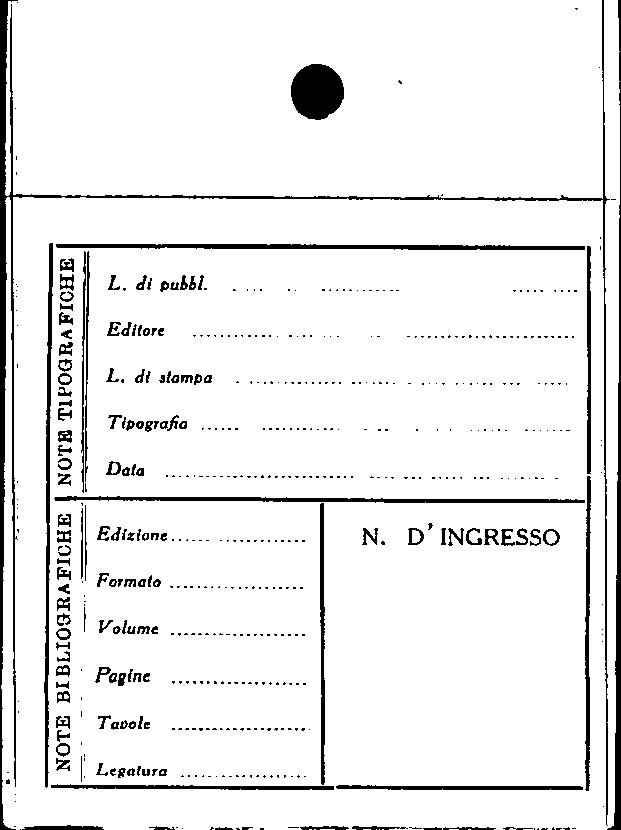 NOTE TIPOGRAFICHE

L. di pubbl. ____

Editore ____

L. di stampa ____

Tipografia ____

Data ____

NOTE BIBLIOGRAFICHE

Edizione ____

Formato ____

Volume ____

Pagine ____

Tavole ____

Legatura ____

N. D'INGRESSO